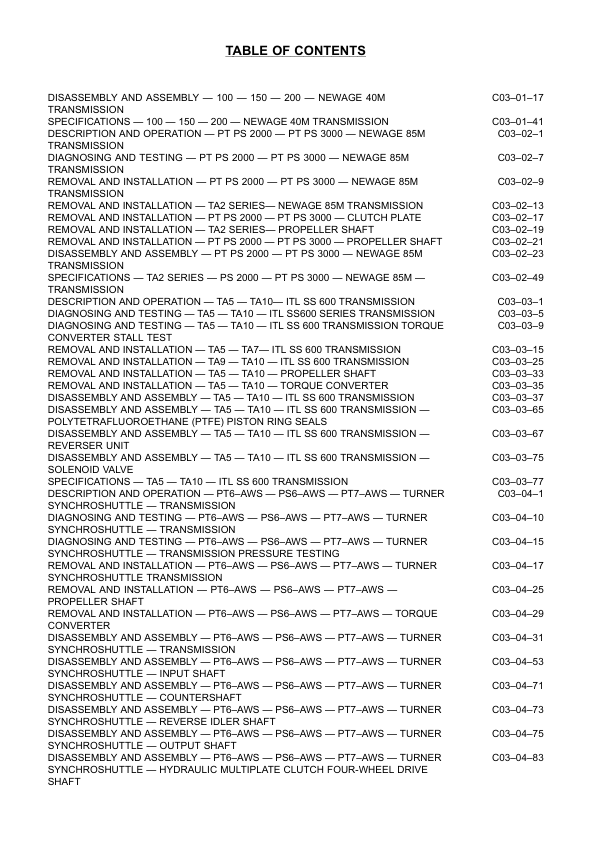 TABLE OF CONTENTS

| | |
|---|---|
| DISASSEMBLY AND ASSEMBLY — 100 — 150 — 200 — NEWAGE 40M TRANSMISSION | C03–01–17 |
| SPECIFICATIONS — 100 — 150 — 200 — NEWAGE 40M TRANSMISSION | C03–01–41 |
| DESCRIPTION AND OPERATION — PT PS 2000 — PT PS 3000 — NEWAGE 85M TRANSMISSION | C03–02–1 |
| DIAGNOSING AND TESTING — PT PS 2000 — PT PS 3000 — NEWAGE 85M TRANSMISSION | C03–02–7 |
| REMOVAL AND INSTALLATION — PT PS 2000 — PT PS 3000 — NEWAGE 85M TRANSMISSION | C03–02–9 |
| REMOVAL AND INSTALLATION — TA2 SERIES— NEWAGE 85M TRANSMISSION | C03–02–13 |
| REMOVAL AND INSTALLATION — PT PS 2000 — PT PS 3000 — CLUTCH PLATE | C03–02–17 |
| REMOVAL AND INSTALLATION — TA2 SERIES— PROPELLER SHAFT | C03–02–19 |
| REMOVAL AND INSTALLATION — PT PS 2000 — PT PS 3000 — PROPELLER SHAFT | C03–02–21 |
| DISASSEMBLY AND ASSEMBLY — PT PS 2000 — PT PS 3000 — NEWAGE 85M TRANSMISSION | C03–02–23 |
| SPECIFICATIONS — TA2 SERIES — PS 2000 — PT PS 3000 — NEWAGE 85M — TRANSMISSION | C03–02–49 |
| DESCRIPTION AND OPERATION — TA5 — TA10— ITL SS 600 TRANSMISSION | C03–03–1 |
| DIAGNOSING AND TESTING — TA5 — TA10 — ITL SS600 SERIES TRANSMISSION | C03–03–5 |
| DIAGNOSING AND TESTING — TA5 — TA10 — ITL SS 600 TRANSMISSION TORQUE CONVERTER STALL TEST | C03–03–9 |
| REMOVAL AND INSTALLATION — TA5 — TA7— ITL SS 600 TRANSMISSION | C03–03–15 |
| REMOVAL AND INSTALLATION — TA9 — TA10 — ITL SS 600 TRANSMISSION | C03–03–25 |
| REMOVAL AND INSTALLATION — TA5 — TA10 — PROPELLER SHAFT | C03–03–33 |
| REMOVAL AND INSTALLATION — TA5 — TA10 — TORQUE CONVERTER | C03–03–35 |
| DISASSEMBLY AND ASSEMBLY — TA5 — TA10 — ITL SS 600 TRANSMISSION | C03–03–37 |
| DISASSEMBLY AND ASSEMBLY — TA5 — TA10 — ITL SS 600 TRANSMISSION — POLYTETRAFLUOROETHANE (PTFE) PISTON RING SEALS | C03–03–65 |
| DISASSEMBLY AND ASSEMBLY — TA5 — TA10 — ITL SS 600 TRANSMISSION — REVERSER UNIT | C03–03–67 |
| DISASSEMBLY AND ASSEMBLY — TA5 — TA10 — ITL SS 600 TRANSMISSION — SOLENOID VALVE | C03–03–75 |
| SPECIFICATIONS — TA5 — TA10 — ITL SS 600 TRANSMISSION | C03–03–77 |
| DESCRIPTION AND OPERATION — PT6–AWS — PS6–AWS — PT7–AWS — TURNER SYNCHROSHUTTLE — TRANSMISSION | C03–04–1 |
| DIAGNOSING AND TESTING — PT6–AWS — PS6–AWS — PT7–AWS — TURNER SYNCHROSHUTTLE — TRANSMISSION | C03–04–10 |
| DIAGNOSING AND TESTING — PT6–AWS — PS6–AWS — PT7–AWS — TURNER SYNCHROSHUTTLE — TRANSMISSION PRESSURE TESTING | C03–04–15 |
| REMOVAL AND INSTALLATION — PT6–AWS — PS6–AWS — PT7–AWS — TURNER SYNCHROSHUTTLE TRANSMISSION | C03–04–17 |
| REMOVAL AND INSTALLATION — PT6–AWS — PS6–AWS — PT7–AWS — PROPELLER SHAFT | C03–04–25 |
| REMOVAL AND INSTALLATION — PT6–AWS — PS6–AWS — PT7–AWS — TORQUE CONVERTER | C03–04–29 |
| DISASSEMBLY AND ASSEMBLY — PT6–AWS — PS6–AWS — PT7–AWS — TURNER SYNCHROSHUTTLE — TRANSMISSION | C03–04–31 |
| DISASSEMBLY AND ASSEMBLY — PT6–AWS — PS6–AWS — PT7–AWS — TURNER SYNCHROSHUTTLE — INPUT SHAFT | C03–04–53 |
| DISASSEMBLY AND ASSEMBLY — PT6–AWS — PS6–AWS — PT7–AWS — TURNER SYNCHROSHUTTLE — COUNTERSHAFT | C03–04–71 |
| DISASSEMBLY AND ASSEMBLY — PT6–AWS — PS6–AWS — PT7–AWS — TURNER SYNCHROSHUTTLE — REVERSE IDLER SHAFT | C03–04–73 |
| DISASSEMBLY AND ASSEMBLY — PT6–AWS — PS6–AWS — PT7–AWS — TURNER SYNCHROSHUTTLE — OUTPUT SHAFT | C03–04–75 |
| DISASSEMBLY AND ASSEMBLY — PT6–AWS — PS6–AWS — PT7–AWS — TURNER SYNCHROSHUTTLE — HYDRAULIC MULTIPLATE CLUTCH FOUR-WHEEL DRIVE SHAFT | C03–04–83 |